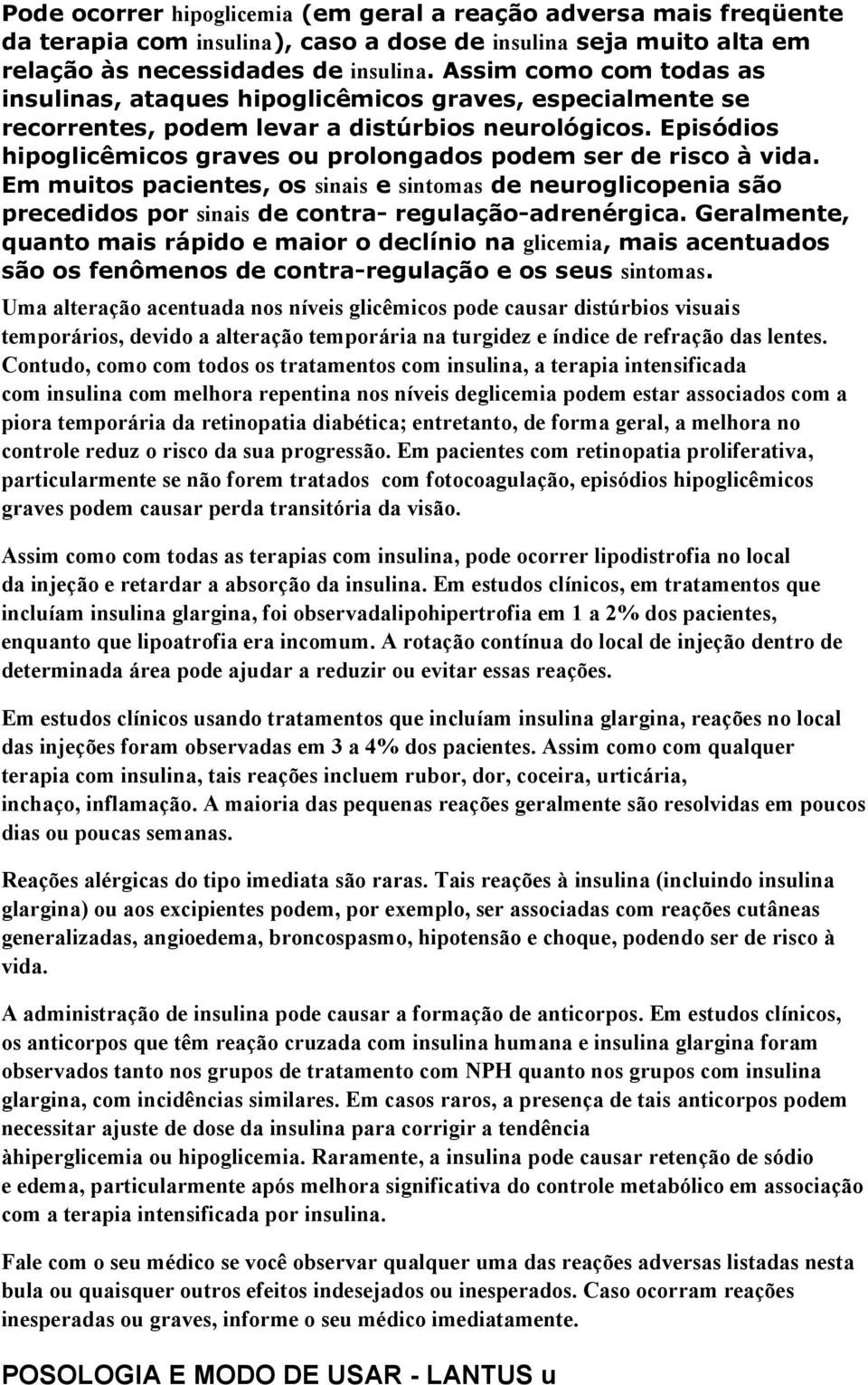 Pode ocorrer hipoglicemia (em geral a reação adversa mais freqüente da terapia com insulina), caso a dose de insulina seja muito alta em relação às necessidades de insulina. Assim como com todas as insulinas, ataques hipoglicêmicos graves, especialmente se recorrentes, podem levar a distúrbios neurológicos. Episódios hipoglicêmicos graves ou prolongados podem ser de risco à vida. Em muitos pacientes, os sinais e sintomas de neuroglicopenia são precedidos por sinais de contra- regulação-adrenérgica. Geralmente, quanto mais rápido e maior o declínio na glicemia, mais acentuados são os fenômenos de contra-regulação e os seus sintomas.

Uma alteração acentuada nos níveis glicêmicos pode causar distúrbios visuais temporários, devido a alteração temporária na turgidez e índice de refração das lentes. Contudo, como com todos os tratamentos com insulina, a terapia intensificada com insulina com melhora repentina nos níveis deglicemia podem estar associados com a piora temporária da retinopatia diabética; entretanto, de forma geral, a melhora no controle reduz o risco da sua progressão. Em pacientes com retinopatia proliferativa, particularmente se não forem tratados com fotocoagulação, episódios hipoglicêmicos graves podem causar perda transitória da visão.

Assim como com todas as terapias com insulina, pode ocorrer lipodistrofia no local da injeção e retardar a absorção da insulina. Em estudos clínicos, em tratamentos que incluíam insulina glargina, foi observadalipohipertrofia em 1 a 2% dos pacientes, enquanto que lipoatrofia era incomum. A rotação contínua do local de injeção dentro de determinada área pode ajudar a reduzir ou evitar essas reações.

Em estudos clínicos usando tratamentos que incluíam insulina glargina, reações no local das injeções foram observadas em 3 a 4% dos pacientes. Assim como com qualquer terapia com insulina, tais reações incluem rubor, dor, coceira, urticária, inchaço, inflamação. A maioria das pequenas reações geralmente são resolvidas em poucos dias ou poucas semanas.

Reações alérgicas do tipo imediata são raras. Tais reações à insulina (incluindo insulina glargina) ou aos excipientes podem, por exemplo, ser associadas com reações cutâneas generalizadas, angioedema, broncospasmo, hipotensão e choque, podendo ser de risco à vida.

A administração de insulina pode causar a formação de anticorpos. Em estudos clínicos, os anticorpos que têm reação cruzada com insulina humana e insulina glargina foram observados tanto nos grupos de tratamento com NPH quanto nos grupos com insulina glargina, com incidências similares. Em casos raros, a presença de tais anticorpos podem necessitar ajuste de dose da insulina para corrigir a tendência àhiperglicemia ou hipoglicemia. Raramente, a insulina pode causar retenção de sódio e edema, particularmente após melhora significativa do controle metabólico em associação com a terapia intensificada por insulina.

Fale com o seu médico se você observar qualquer uma das reações adversas listadas nesta bula ou quaisquer outros efeitos indesejados ou inesperados. Caso ocorram reações inesperadas ou graves, informe o seu médico imediatamente.

POSOLOGIA E MODO DE USAR - LANTUS u